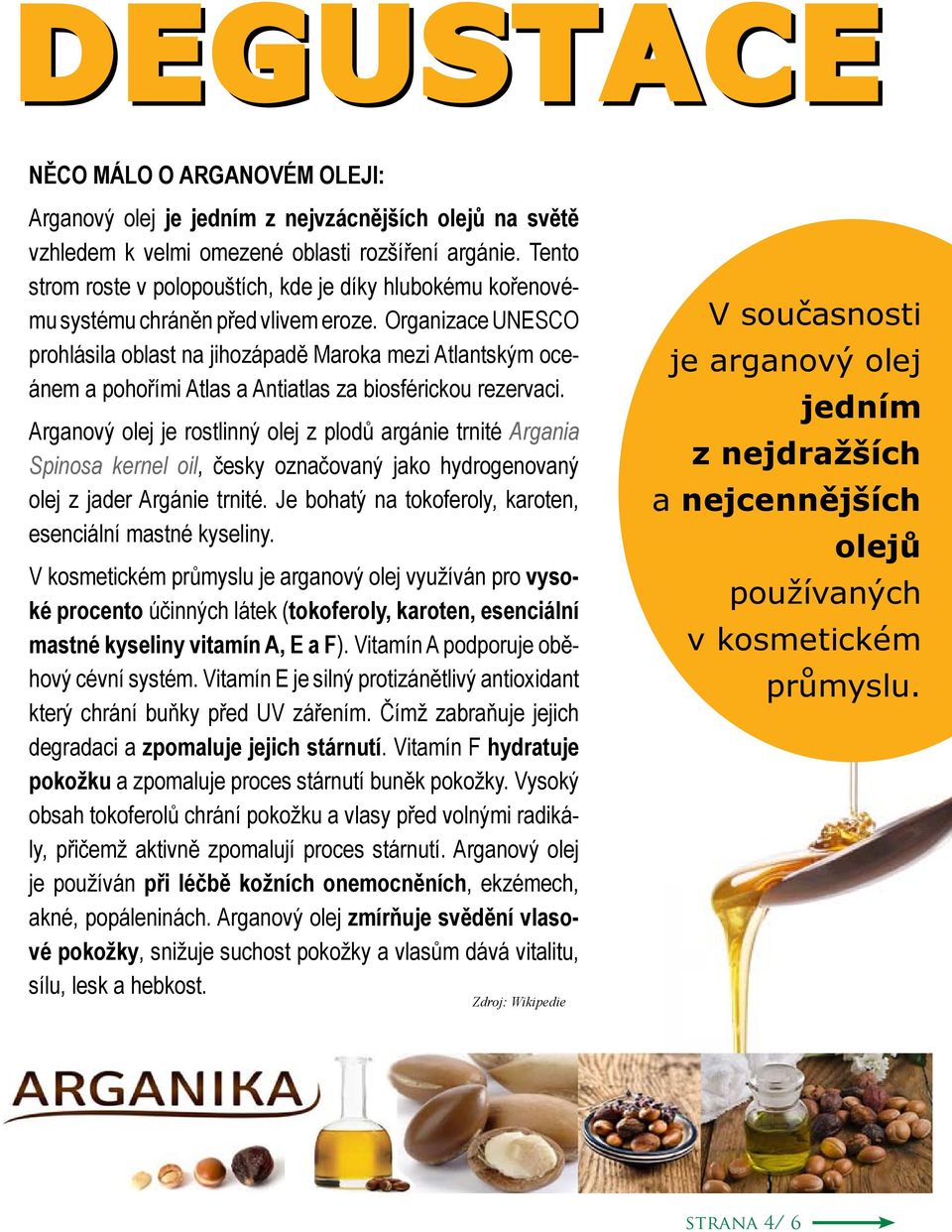 DEGUSTACE

NĚCO MÁLO O ARGANOVÉM OLEJI:

Arganový olej je jedním z nejvzácnějších olejů na světě vzhledem k velmi omezené oblasti rozšíření argánie. Tento strom roste v polopouštích, kde je díky hlubokému kořenovému systému chráněn před vlivem eroze. Organizace UNESCO prohlásila oblast na jihozápadě Maroka mezi Atlantským oceánem a pohořími Atlas a Antiatlas za biosférickou rezervaci.

Arganový olej je rostlinný olej z plodů argánie trnité Argania Spinosa kernel oil, česky označovaný jako hydrogenovaný olej z jader Argánie trnité. Je bohatý na tokoferoly, karoten, esenciální mastné kyseliny.

V kosmetickém průmyslu je arganový olej využíván pro vysoké procento účinných látek (tokoferoly, karoten, esenciální mastné kyseliny vitamín A, E a F). Vitamín A podporuje oběhový cévní systém. Vitamín E je silný protizánětlivý antioxidant který chrání buňky před UV zářením. Čímž zabraňuje jejich degradaci a zpomaluje jejich stárnutí. Vitamín F hydratuje pokožku a zpomaluje proces stárnutí buněk pokožky. Vysoký obsah tokoferolů chrání pokožku a vlasy před volnými radikály, přičemž aktivně zpomalují proces stárnutí. Arganový olej je používán při léčbě kožních onemocněních, ekzémech, akné, popáleninách. Arganový olej zmírňuje svědění vlasové pokožky, snižuje suchost pokožky a vlasům dává vitalitu, sílu, lesk a hebkost.

Zdroj: Wikipedie

V současnosti je arganový olej jedním z nejdražších a nejcennějších olejů používaných v kosmetickém průmyslu.

ARGANIKA

STRANA 4/ 6